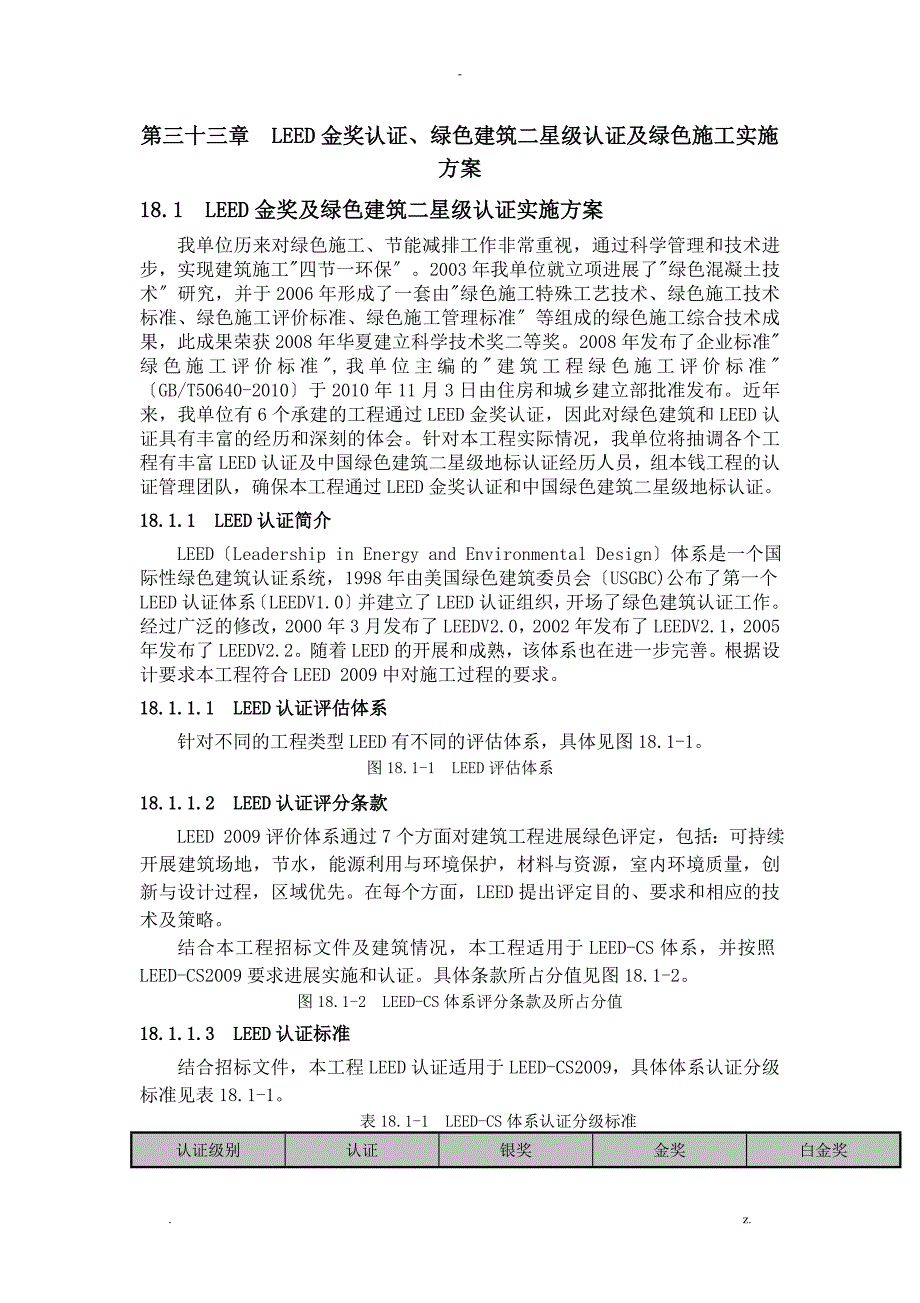 -

第三十三章　LEED金奖认证、绿色建筑二星级认证及绿色施工实施方案

18.1　LEED金奖及绿色建筑二星级认证实施方案

我单位历来对绿色施工、节能减排工作非常重视，通过科学管理和技术进步，实现建筑施工"四节一环保"。2003年我单位就立项进展了"绿色混凝土技术"研究，并于2006年形成了一套由"绿色施工特殊工艺技术、绿色施工技术标准、绿色施工评价标准、绿色施工管理标准"等组成的绿色施工综合技术成果，此成果荣获2008年华夏建立科学技术奖二等奖。2008年发布了企业标准"绿色施工评价标准"，我单位主编的"建筑工程绿色施工评价标准"〔GB/T50640-2010〕于2010年11月3日由住房和城乡建立部批准发布。近年来，我单位有6个承建的工程通过LEED金奖认证，因此对绿色建筑和LEED认证具有丰富的经历和深刻的体会。针对本工程实际情况，我单位将抽调各个工程有丰富LEED认证及中国绿色建筑二星级地标认证经历人员，组本钱工程的认证管理团队，确保本工程通过LEED金奖认证和中国绿色建筑二星级地标认证。

18.1.1　LEED认证简介

LEED〔Leadership in Energy and Environmental Design〕体系是一个国际性绿色建筑认证系统，1998年由美国绿色建筑委员会〔USGBC〕公布了第一个LEED认证体系〔LEEDV1.0〕并建立了LEED认证组织，开场了绿色建筑认证工作。经过广泛的修改，2000年3月发布了LEEDV2.0，2002年发布了LEEDV2.1，2005年发布了LEEDV2.2。随着LEED的开展和成熟，该体系也在进一步完善。根据设计要求本工程符合LEED 2009中对施工过程的要求。

18.1.1.1　LEED认证评估体系

针对不同的工程类型LEED有不同的评估体系，具体见图18.1-1。

图18.1-1　LEED评估体系

18.1.1.2　LEED认证评分条款

LEED 2009评价体系通过7个方面对建筑工程进展绿色评定，包括：可持续开展建筑场地，节水，能源利用与环境保护，材料与资源，室内环境质量，创新与设计过程，区域优先。在每个方面，LEED提出评定目的、要求和相应的技术及策略。

结合本工程招标文件及建筑情况，本工程适用于LEED-CS体系，并按照LEED-CS2009要求进展实施和认证。具体条款所占分值见图18.1-2。

图18.1-2　LEED-CS体系评分条款及所占分值

18.1.1.3　LEED认证标准

结合招标文件，本工程LEED认证适用于LEED-CS2009，具体体系认证分级标准见表18.1-1。

表18.1-1　LEED-CS体系认证分级标准

| 认证级别 | 认证 | 银奖 | 金奖 | 白金奖 |
|---|---|---|---|---|

.　　z.